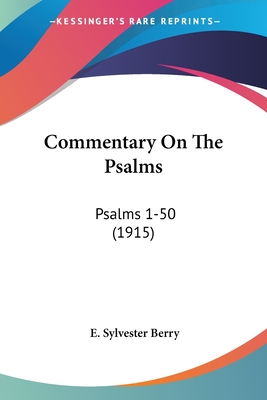 —KESSINGER'S RARE REPRINTS—

Commentary On The Psalms

Psalms 1-50
(1915)

E. Sylvester Berry